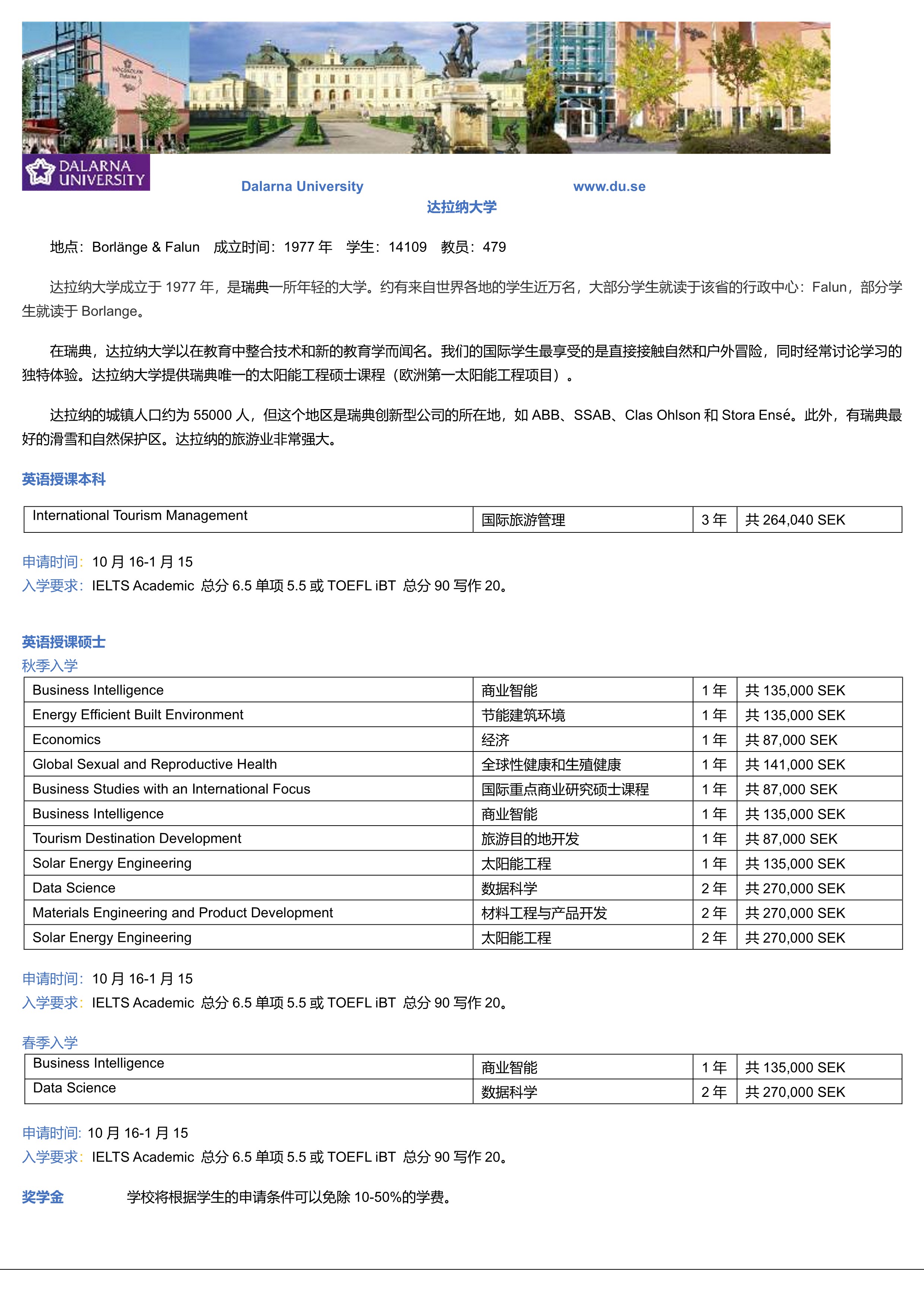 DALARNA UNIVERSITY

Dalarna University www.du.se

达拉纳大学

地点：Borlänge & Falun 成立时间：1977 年 学生：14109 教员：479

达拉纳大学成立于 1977 年，是瑞典一所年轻的大学。约有来自世界各地的学生近万名，大部分学生就读于该省的行政中心：Falun，部分学生就读于 Borlange。

在瑞典，达拉纳大学以在教育中整合技术和新的教育学而闻名。我们的国际学生最享受的是直接接触自然和户外冒险，同时经常讨论学习的独特体验。达拉纳大学提供瑞典唯一的太阳能工程硕士课程（欧洲第一太阳能工程项目）。

达拉纳的城镇人口约为 55000 人，但这个地区是瑞典创新型公司的所在地，如 ABB、SSAB、Clas Ohlson 和 Stora Ensé。此外，有瑞典最好的滑雪和自然保护区。达拉纳的旅游业非常强大。

英语授课本科

| International Tourism Management | 国际旅游管理 | 3 年 | 共 264,040 SEK |
|---|---|---|---|

申请时间：10 月 16-1 月 15
入学要求：IELTS Academic 总分 6.5 单项 5.5 或 TOEFL iBT 总分 90 写作 20。

英语授课硕士
秋季入学

| Business Intelligence | 商业智能 | 1 年 | 共 135,000 SEK |
|---|---|---|---|
| Energy Efficient Built Environment | 节能建筑环境 | 1 年 | 共 135,000 SEK |
| Economics | 经济 | 1 年 | 共 87,000 SEK |
| Global Sexual and Reproductive Health | 全球性健康和生殖健康 | 1 年 | 共 141,000 SEK |
| Business Studies with an International Focus | 国际重点商业研究硕士课程 | 1 年 | 共 87,000 SEK |
| Business Intelligence | 商业智能 | 1 年 | 共 135,000 SEK |
| Tourism Destination Development | 旅游目的地开发 | 1 年 | 共 87,000 SEK |
| Solar Energy Engineering | 太阳能工程 | 1 年 | 共 135,000 SEK |
| Data Science | 数据科学 | 2 年 | 共 270,000 SEK |
| Materials Engineering and Product Development | 材料工程与产品开发 | 2 年 | 共 270,000 SEK |
| Solar Energy Engineering | 太阳能工程 | 2 年 | 共 270,000 SEK |

申请时间：10 月 16-1 月 15
入学要求：IELTS Academic 总分 6.5 单项 5.5 或 TOEFL iBT 总分 90 写作 20。

春季入学

| Business Intelligence | 商业智能 | 1 年 | 共 135,000 SEK |
|---|---|---|---|
| Data Science | 数据科学 | 2 年 | 共 270,000 SEK |

申请时间: 10 月 16-1 月 15
入学要求：IELTS Academic 总分 6.5 单项 5.5 或 TOEFL iBT 总分 90 写作 20。

奖学金 学校将根据学生的申请条件可以免除 10-50%的学费。